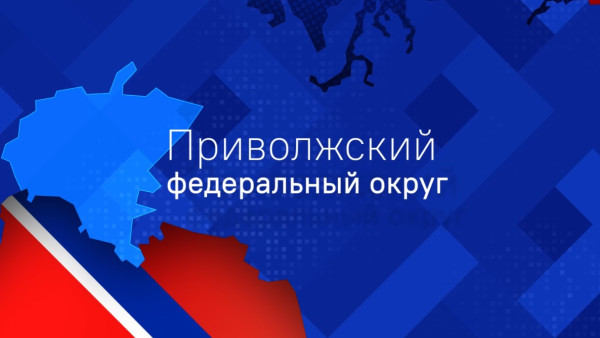 Приволжский
федеральный округ